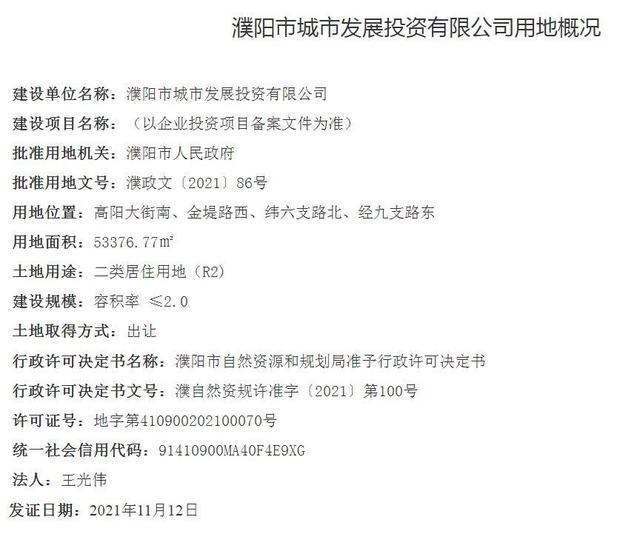 濮阳市城市发展投资有限公司用地概况

建设单位名称：濮阳市城市发展投资有限公司

建设项目名称：（以企业投资项目备案文件为准）

批准用地机关：濮阳市人民政府

批准用地文号：濮政文〔2021〕86号

用地位置：高阳大街南、金堤路西、纬六支路北、经九支路东

用地面积：53376.77㎡

土地用途：二类居住用地（R2）

建设规模：容积率 ≤2.0

土地取得方式：出让

行政许可决定书名称：濮阳市自然资源和规划局准予行政许可决定书

行政许可决定书文号：濮自然资规许准字〔2021〕第100号

许可证号：地字第410900202100070号

统一社会信用代码：91410900MA40F4E9XG

法人：王光伟

发证日期：2021年11月12日